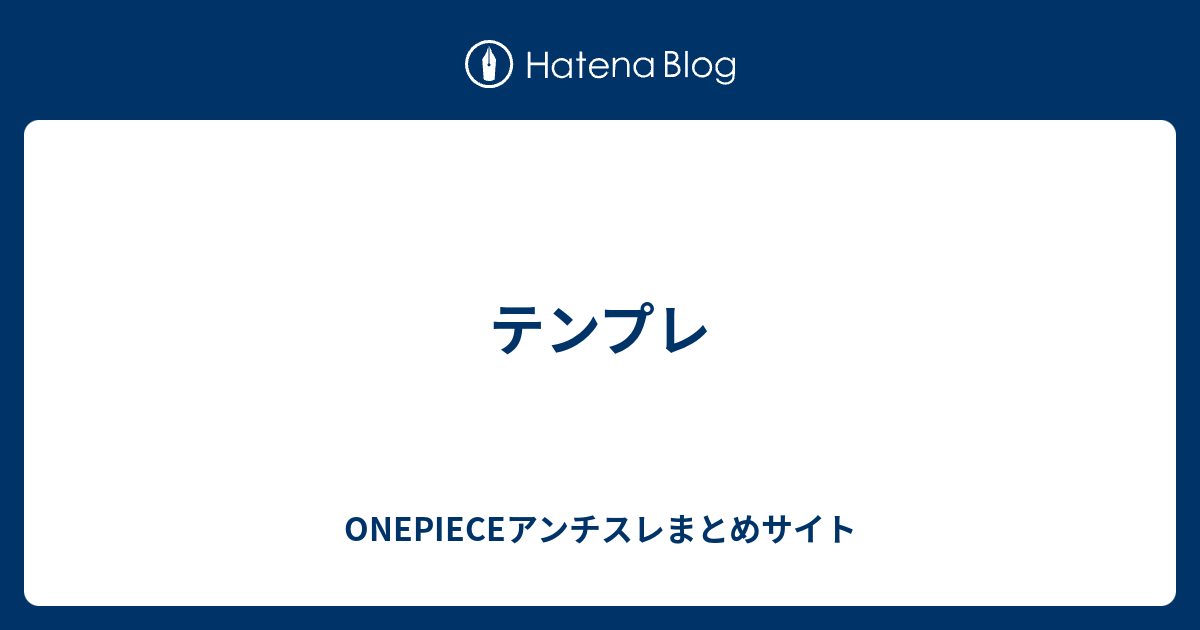 Hatena Blog

テンプレ

ONEPIECEアンチスレまとめサイト